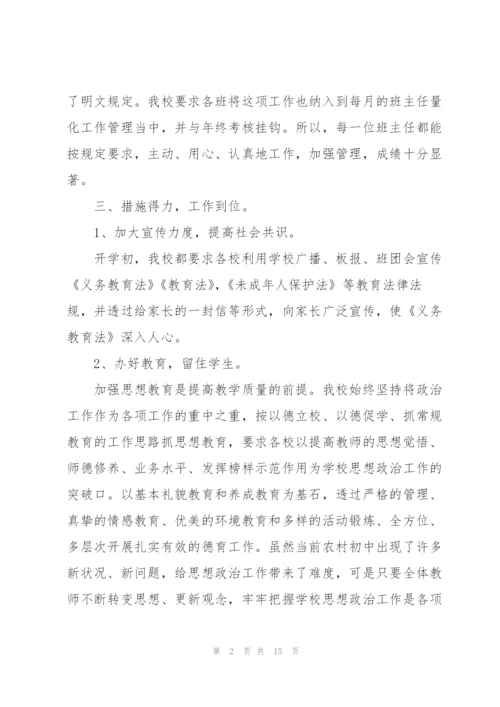 了明文规定。我校要求各班将这项工作也纳入到每月的班主任量化工作管理当中，并与年终考核挂钩。所以，每一位班主任都能按规定要求，主动、用心、认真地工作，加强管理，成绩十分显著。

三、措施得力，工作到位。

1、加大宣传力度，提高社会共识。

开学初，我校都要求各校利用学校广播、板报、班团会宣传《义务教育法》《教育法》，《未成年人保护法》等教育法律法规，并透过给家长的一封信等形式，向家长广泛宣传，使《义务教育法》深入人心。

2、办好教育，留住学生。

加强思想教育是提高教学质量的前提。我校始终坚持将政治工作作为各项工作的重中之重，按以德立校、以德促学、抓常规教育的工作思路抓思想教育，要求各校以提高教师的思想觉悟、师德修养、业务水平、发挥榜样示范作用为学校思想政治工作的突破口。以基本礼貌教育和养成教育为基石，透过严格的管理、真挚的情感教育、优美的环境教育和多样的活动锻炼、全方位、多层次开展扎实有效的德育工作。虽然当前农村初中出现了许多新状况、新问题，给思想政治工作带来了难度，可是只要全体教师不断转变思想、更新观念，牢牢把握学校思想政治工作是各项

第 2 页 共 15 页